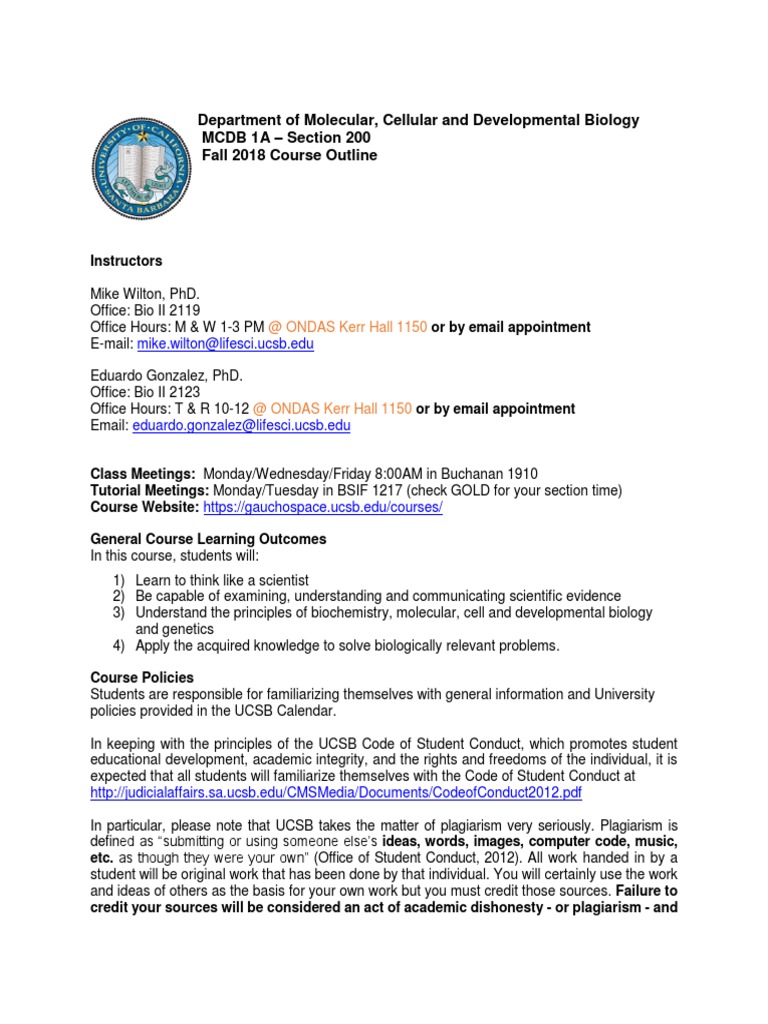 UNIVERSITY OF CALIFORNIA SANTA BARBARA

Department of Molecular, Cellular and Developmental Biology
MCDB 1A – Section 200
Fall 2018 Course Outline

Instructors

Mike Wilton, PhD.
Office: Bio II 2119
Office Hours: M & W 1-3 PM @ ONDAS Kerr Hall 1150 or by email appointment
E-mail: mike.wilton@lifesci.ucsb.edu

Eduardo Gonzalez, PhD.
Office: Bio II 2123
Office Hours: T & R 10-12 @ ONDAS Kerr Hall 1150 or by email appointment
Email: eduardo.gonzalez@lifesci.ucsb.edu

Class Meetings: Monday/Wednesday/Friday 8:00AM in Buchanan 1910
Tutorial Meetings: Monday/Tuesday in BSIF 1217 (check GOLD for your section time)
Course Website: https://gauchospace.ucsb.edu/courses/

General Course Learning Outcomes
In this course, students will:

1) Learn to think like a scientist
2) Be capable of examining, understanding and communicating scientific evidence
3) Understand the principles of biochemistry, molecular, cell and developmental biology and genetics
4) Apply the acquired knowledge to solve biologically relevant problems.

Course Policies
Students are responsible for familiarizing themselves with general information and University policies provided in the UCSB Calendar.

In keeping with the principles of the UCSB Code of Student Conduct, which promotes student educational development, academic integrity, and the rights and freedoms of the individual, it is expected that all students will familiarize themselves with the Code of Student Conduct at http://judicialaffairs.sa.ucsb.edu/CMSMedia/Documents/CodeofConduct2012.pdf

In particular, please note that UCSB takes the matter of plagiarism very seriously. Plagiarism is defined as "submitting or using someone else's ideas, words, images, computer code, music, etc. as though they were your own" (Office of Student Conduct, 2012). All work handed in by a student will be original work that has been done by that individual. You will certainly use the work and ideas of others as the basis for your own work but you must credit those sources. Failure to credit your sources will be considered an act of academic dishonesty - or plagiarism - and